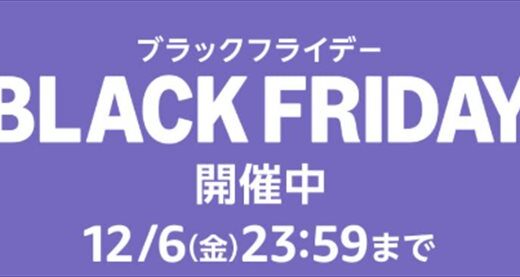 ブラックフライデー
BLACK FRIDAY
開催中
12/6(金)23:59まで